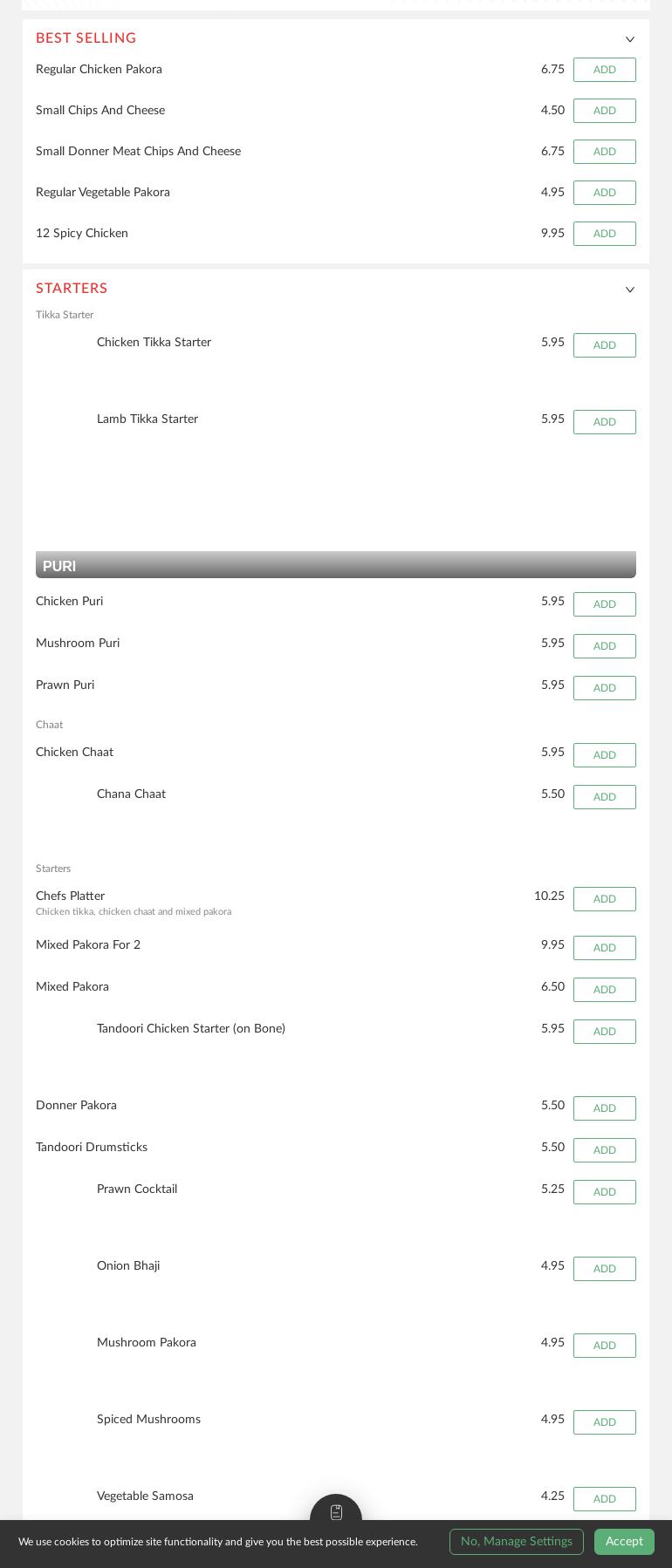 BEST SELLING

Regular Chicken Pakora 6.75 ADD

Small Chips And Cheese 4.50 ADD

Small Donner Meat Chips And Cheese 6.75 ADD

Regular Vegetable Pakora 4.95 ADD

12 Spicy Chicken 9.95 ADD

STARTERS

Tikka Starter

Chicken Tikka Starter 5.95 ADD

Lamb Tikka Starter 5.95 ADD

PURI

Chicken Puri 5.95 ADD

Mushroom Puri 5.95 ADD

Prawn Puri 5.95 ADD

Chaat

Chicken Chaat 5.95 ADD

Chana Chaat 5.50 ADD

Starters

Chefs Platter 10.25 ADD
Chicken tikka, chicken chaat and mixed pakora

Mixed Pakora For 2 9.95 ADD

Mixed Pakora 6.50 ADD

Tandoori Chicken Starter (on Bone) 5.95 ADD

Donner Pakora 5.50 ADD

Tandoori Drumsticks 5.50 ADD

Prawn Cocktail 5.25 ADD

Onion Bhaji 4.95 ADD

Mushroom Pakora 4.95 ADD

Spiced Mushrooms 4.95 ADD

Vegetable Samosa 4.25 ADD

We use cookies to optimize site functionality and give you the best possible experience. No, Manage Settings Accept